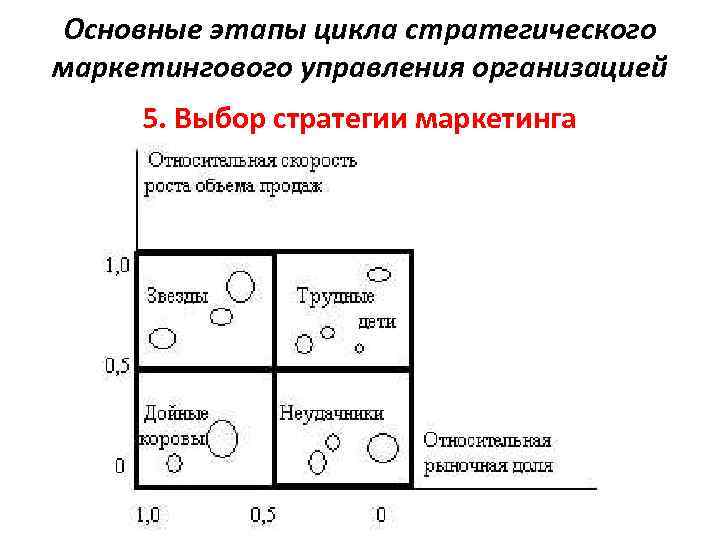 Основные этапы цикла стратегического маркетингового управления организацией

5. Выбор стратегии маркетинга

Относительная скорость роста объема продаж

1,0

0,5

0

Звезды

Трудные дети

Дойные коровы

Неудачники

Относительная рыночная доля

1,0

0,5

0